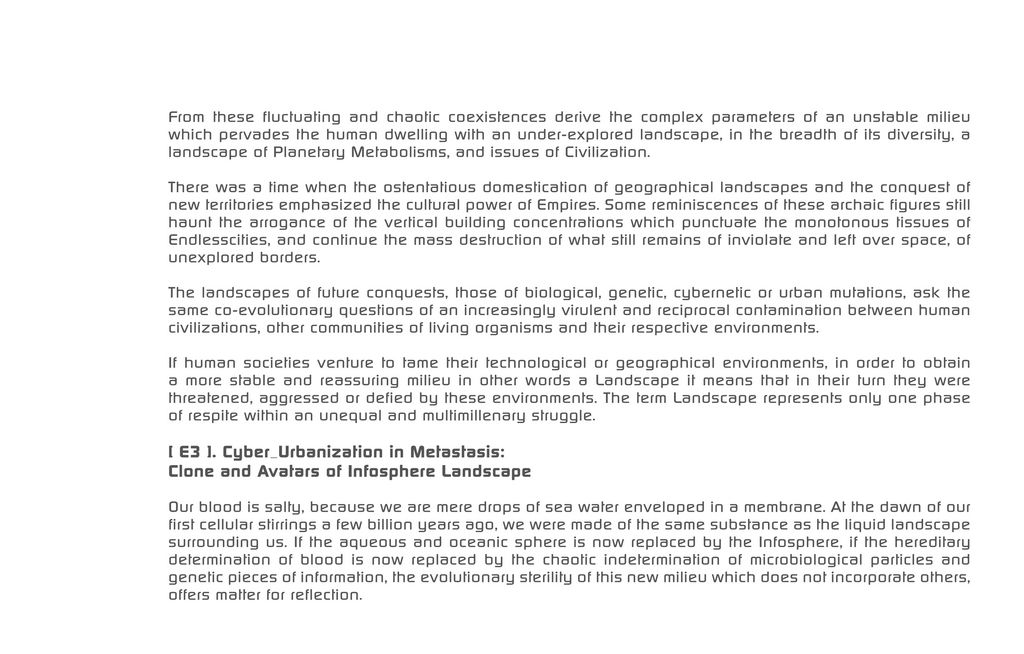 From these fluctuating and chaotic coexistences derive the complex parameters of an unstable milieu which pervades the human dwelling with an under-explored landscape, in the breadth of its diversity, a landscape of Planetary Metabolisms, and issues of Civilization.

There was a time when the ostentatious domestication of geographical landscapes and the conquest of new territories emphasized the cultural power of Empires. Some reminiscences of these archaic figures still haunt the arrogance of the vertical building concentrations which punctuate the monotonous tissues of Endlesscities, and continue the mass destruction of what still remains of inviolate and left over space, of unexplored borders.

The landscapes of future conquests, those of biological, genetic, cybernetic or urban mutations, ask the same co-evolutionary questions of an increasingly virulent and reciprocal contamination between human civilizations, other communities of living organisms and their respective environments.

If human societies venture to tame their technological or geographical environments, in order to obtain a more stable and reassuring milieu in other words a Landscape it means that in their turn they were threatened, aggressed or defied by these environments. The term Landscape represents only one phase of respite within an unequal and multimillenary struggle.

[ E3 ]. Cyber_Urbanization in Metastasis:
Clone and Avatars of Infosphere Landscape

Our blood is salty, because we are mere drops of sea water enveloped in a membrane. At the dawn of our first cellular stirrings a few billion years ago, we were made of the same substance as the liquid landscape surrounding us. If the aqueous and oceanic sphere is now replaced by the Infosphere, if the hereditary determination of blood is now replaced by the chaotic indetermination of microbiological particles and genetic pieces of information, the evolutionary sterility of this new milieu which does not incorporate others, offers matter for reflection.